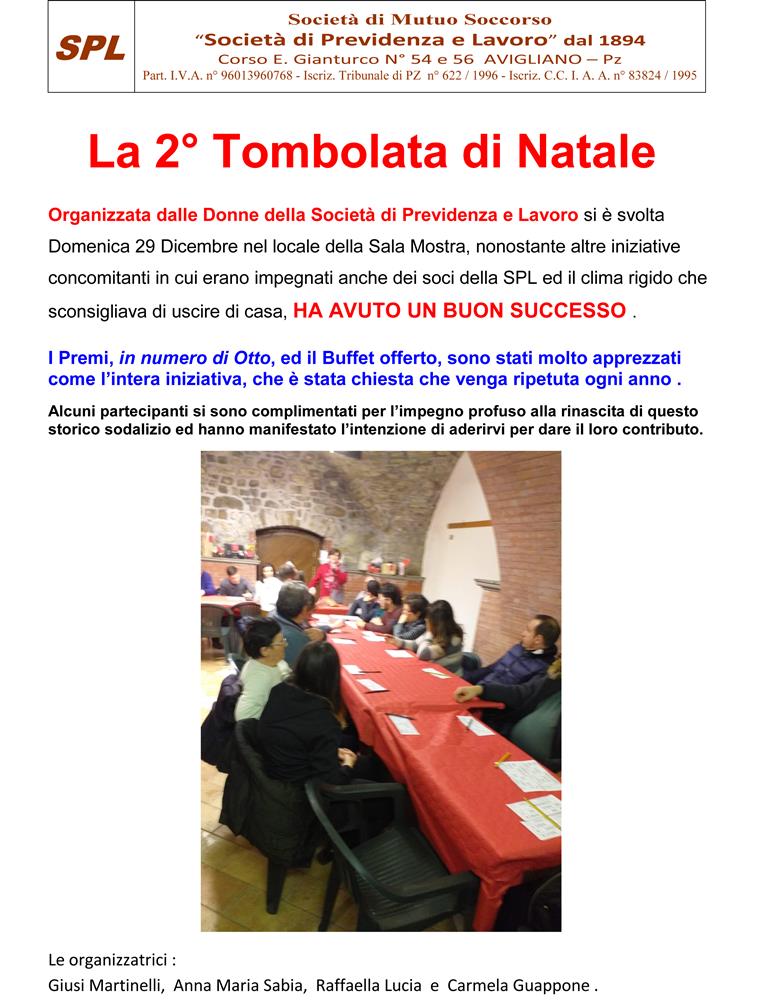 SPL

Società di Mutuo Soccorso
"Società di Previdenza e Lavoro" dal 1894
Corso E. Gianturco N° 54 e 56 AVIGLIANO – Pz
Part. I.V.A. n° 96013960768 - Iscriz. Tribunale di PZ n° 622 / 1996 - Iscriz. C.C. I. A. A. n° 83824 / 1995

La 2° Tombolata di Natale

Organizzata dalle Donne della Società di Previdenza e Lavoro si è svolta Domenica 29 Dicembre nel locale della Sala Mostra, nonostante altre iniziative concomitanti in cui erano impegnati anche dei soci della SPL ed il clima rigido che sconsigliava di uscire di casa, HA AVUTO UN BUON SUCCESSO .

I Premi, in numero di Otto, ed il Buffet offerto, sono stati molto apprezzati come l'intera iniziativa, che è stata chiesta che venga ripetuta ogni anno .

Alcuni partecipanti si sono complimentati per l'impegno profuso alla rinascita di questo storico sodalizio ed hanno manifestato l'intenzione di aderirvi per dare il loro contributo.

Le organizzatrici :
Giusi Martinelli, Anna Maria Sabia, Raffaella Lucia e Carmela Guappone .